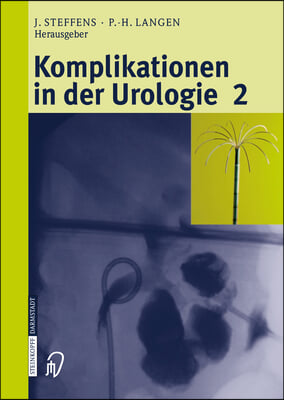 J. STEFFENS · P.-H. LANGEN
Herausgeber

Komplikationen in der Urologie 2

STEINKOPFF DARMSTADT